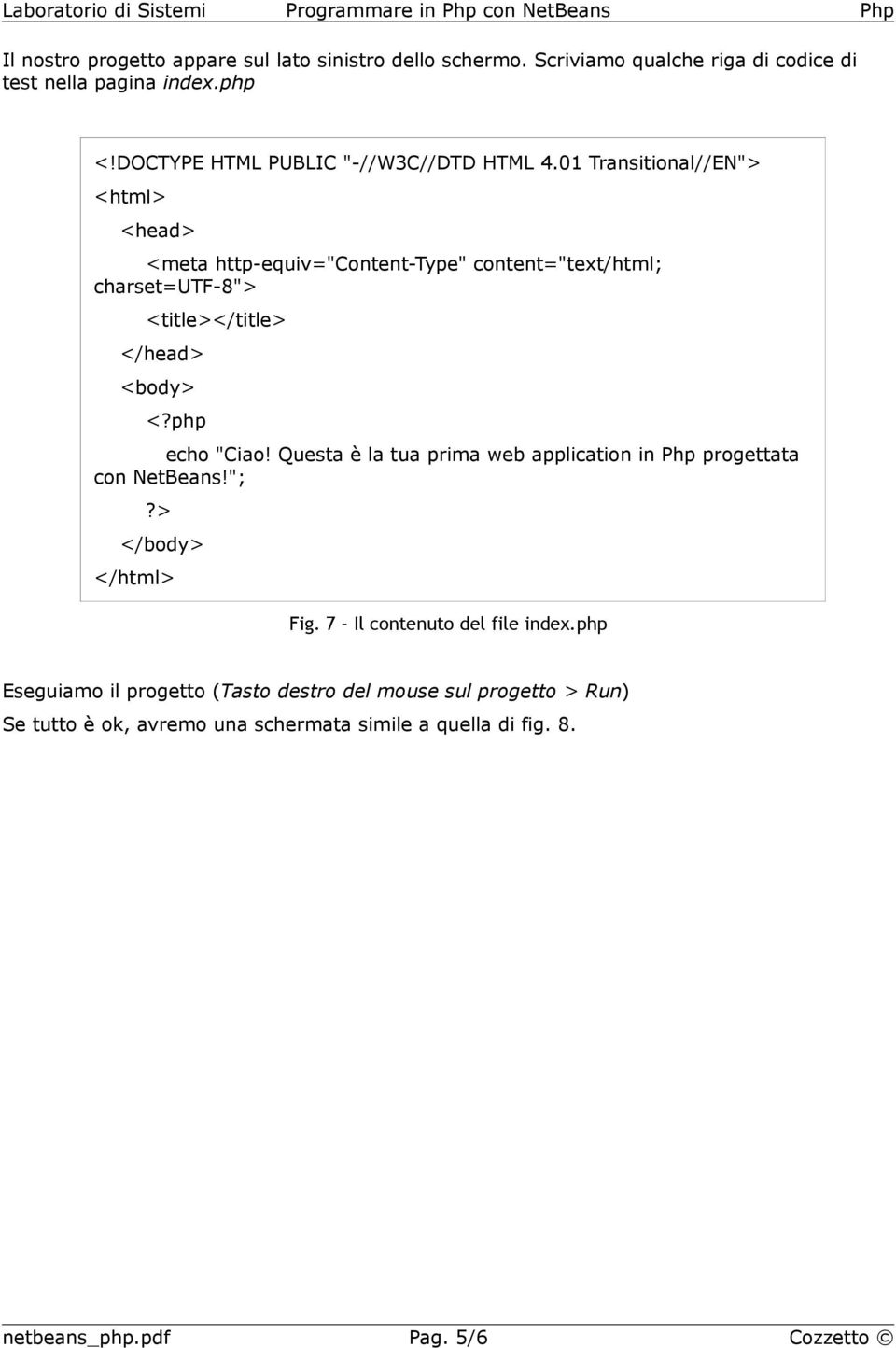 Laboratorio di Sistemi Programmare in Php con NetBeans Php

Il nostro progetto appare sul lato sinistro dello schermo. Scriviamo qualche riga di codice di test nella pagina index.php

<!DOCTYPE HTML PUBLIC "-//W3C//DTD HTML 4.01 Transitional//EN">
<html>
<head>
<meta http-equiv="Content-Type" content="text/html; charset=UTF-8">
<title></title>
</head>
<body>
<?php
echo "Ciao! Questa è la tua prima web application in Php progettata con NetBeans!";
?>
</body>
</html>

Fig. 7 - Il contenuto del file index.php

Eseguiamo il progetto (Tasto destro del mouse sul progetto > Run)

Se tutto è ok, avremo una schermata simile a quella di fig. 8.

netbeans_php.pdf Pag. 5/6 Cozzetto ©